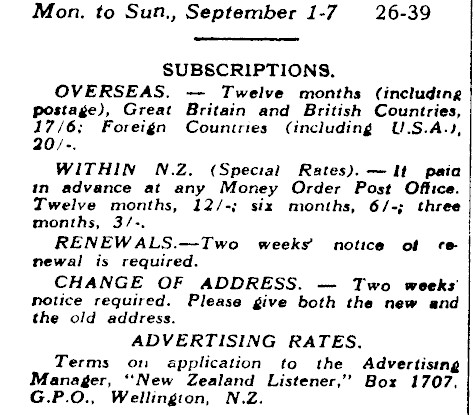 Mon. to Sun., September 1-7 26-39

SUBSCRIPTIONS.

OVERSEAS. — Twelve months (including postage), Great Britain and British Countries, 17/6; Foreign Countries (including U.S.A.), 20/-.

WITHIN N.Z. (Special Rates). — If paid in advance at any Money Order Post Office. Twelve months, 12/-; six months, 6/-; three months, 3/-.

RENEWALS.—Two weeks' notice of renewal is required.

CHANGE OF ADDRESS. — Two weeks' notice required. Please give both the new and the old address.

ADVERTISING RATES.

Terms on application to the Advertising Manager, "New Zealand Listener," Box 1707, G.P.O., Wellington, N.Z.